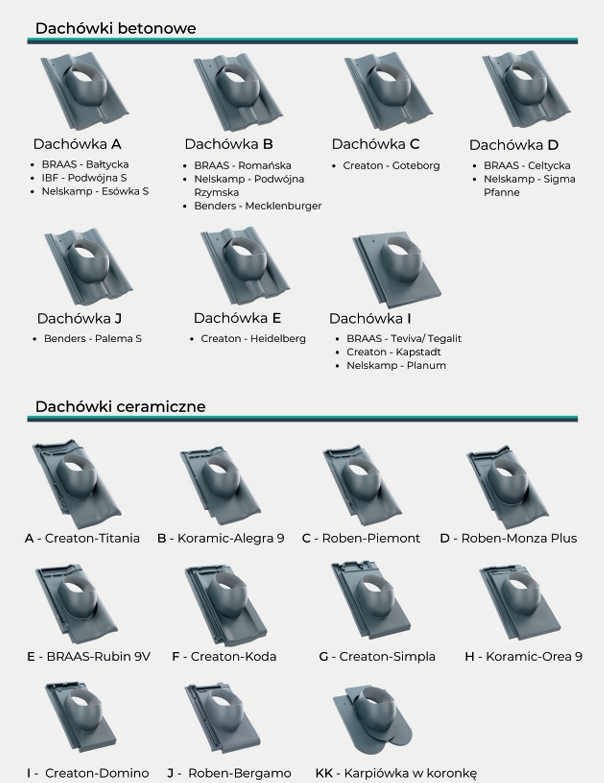 Dachówki betonowe

Dachówka A
• BRAAS - Bałtycka
• IBF - Podwójna S
• Nelskamp - Esówka S

Dachówka B
• BRAAS - Romańska
• Nelskamp - Podwójna Rzymska
• Benders - Mecklenburger

Dachówka C
• Creaton - Goteborg

Dachówka D
• BRAAS - Celtycka
• Nelskamp - Sigma Pfanne

Dachówka J
• Benders - Palema S

Dachówka E
• Creaton - Heidelberg

Dachówka I
• BRAAS - Teviva/ Tegalit
• Creaton - Kapstadt
• Nelskamp - Planum

Dachówki ceramiczne

A - Creaton-Titania

B - Koramic-Alegra 9

C - Roben-Piemont

D - Roben-Monza Plus

E - BRAAS-Rubin 9V

F - Creaton-Koda

G - Creaton-Simpla

H - Koramic-Orea 9

I - Creaton-Domino

J - Roben-Bergamo

KK - Karpiówka w koronkę